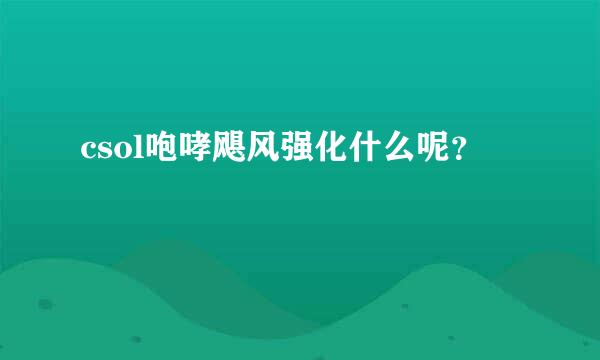 csol咆哮飓风强化什么呢？